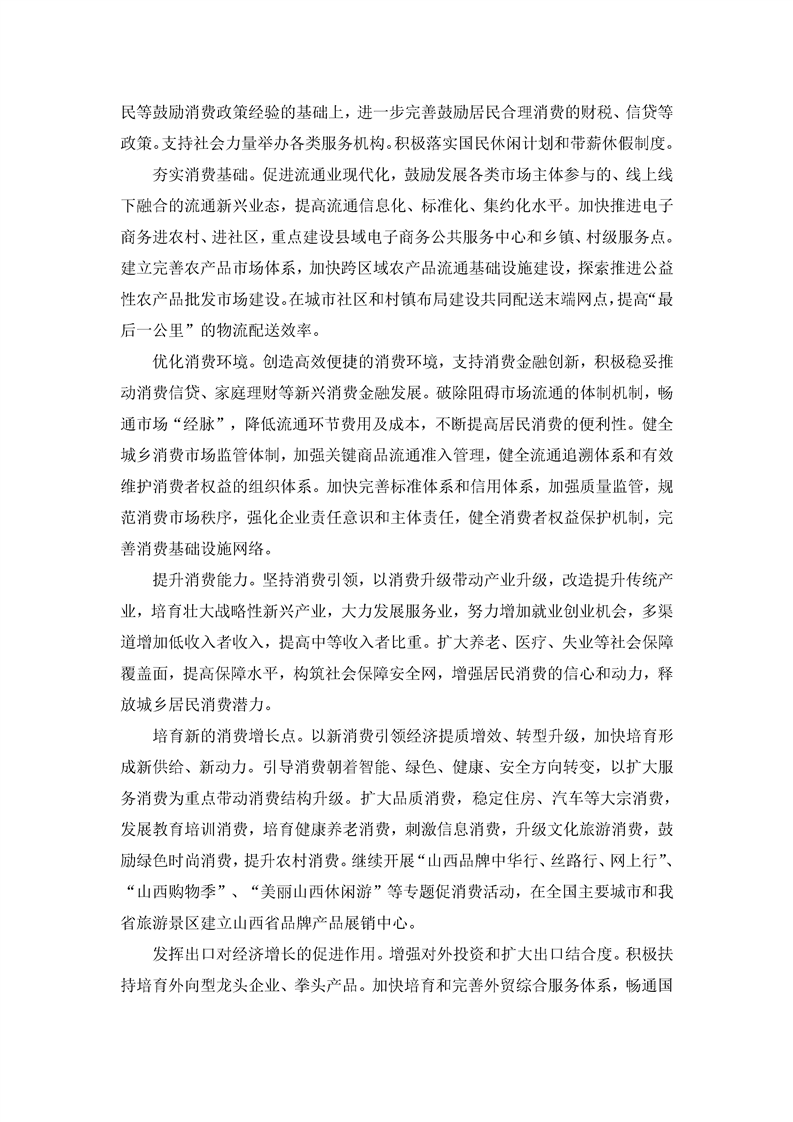 民等鼓励消费政策经验的基础上，进一步完善鼓励居民合理消费的财税、信贷等政策。支持社会力量举办各类服务机构。积极落实国民休闲计划和带薪休假制度。

夯实消费基础。促进流通业现代化，鼓励发展各类市场主体参与的、线上线下融合的流通新兴业态，提高流通信息化、标准化、集约化水平。加快推进电子商务进农村、进社区，重点建设县域电子商务公共服务中心和乡镇、村级服务点。建立完善农产品市场体系，加快跨区域农产品流通基础设施建设，探索推进公益性农产品批发市场建设。在城市社区和村镇布局建设共同配送末端网点，提高“最后一公里”的物流配送效率。

优化消费环境。创造高效便捷的消费环境，支持消费金融创新，积极稳妥推动消费信贷、家庭理财等新兴消费金融发展。破除阻碍市场流通的体制机制，畅通市场“经脉”，降低流通环节费用及成本，不断提高居民消费的便利性。健全城乡消费市场监管体制，加强关键商品流通准入管理，健全流通追溯体系和有效维护消费者权益的组织体系。加快完善标准体系和信用体系，加强质量监管，规范消费市场秩序，强化企业责任意识和主体责任，健全消费者权益保护机制，完善消费基础设施网络。

提升消费能力。坚持消费引领，以消费升级带动产业升级，改造提升传统产业，培育壮大战略性新兴产业，大力发展服务业，努力增加就业创业机会，多渠道增加低收入者收入，提高中等收入者比重。扩大养老、医疗、失业等社会保障覆盖面，提高保障水平，构筑社会保障安全网，增强居民消费的信心和动力，释放城乡居民消费潜力。

培育新的消费增长点。以新消费引领经济提质增效、转型升级，加快培育形成新供给、新动力。引导消费朝着智能、绿色、健康、安全方向转变，以扩大服务消费为重点带动消费结构升级。扩大品质消费，稳定住房、汽车等大宗消费，发展教育培训消费，培育健康养老消费，刺激信息消费，升级文化旅游消费，鼓励绿色时尚消费，提升农村消费。继续开展“山西品牌中华行、丝路行、网上行”、“山西购物季”、“美丽山西休闲游”等专题促消费活动，在全国主要城市和我省旅游景区建立山西省品牌产品展销中心。

发挥出口对经济增长的促进作用。增强对外投资和扩大出口结合度。积极扶持培育外向型龙头企业、拳头产品。加快培育和完善外贸综合服务体系，畅通国